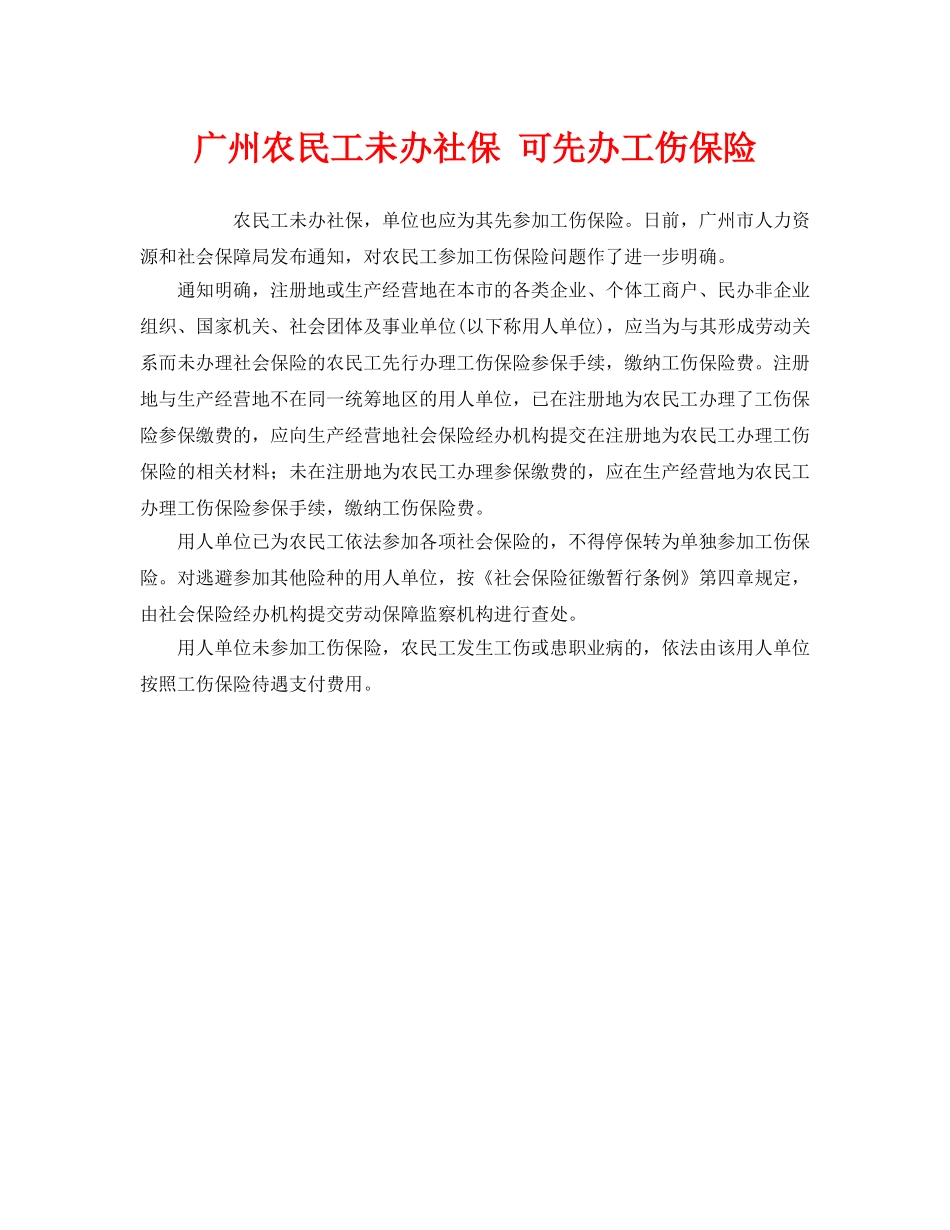 广州农民工未办社保 可先办工伤保险

农民工未办社保，单位也应为其先参加工伤保险。日前，广州市人力资源和社会保障局发布通知，对农民工参加工伤保险问题作了进一步明确。

通知明确，注册地或生产经营地在本市的各类企业、个体工商户、民办非企业组织、国家机关、社会团体及事业单位(以下称用人单位)，应当为与其形成劳动关系而未办理社会保险的农民工先行办理工伤保险参保手续，缴纳工伤保险费。注册地与生产经营地不在同一统筹地区的用人单位，已在注册地为农民工办理了工伤保险参保缴费的，应向生产经营地社会保险经办机构提交在注册地为农民工办理工伤保险的相关材料；未在注册地为农民工办理参保缴费的，应在生产经营地为农民工办理工伤保险参保手续，缴纳工伤保险费。

用人单位已为农民工依法参加各项社会保险的，不得停保转为单独参加工伤保险。对逃避参加其他险种的用人单位，按《社会保险征缴暂行条例》第四章规定，由社会保险经办机构提交劳动保障监察机构进行查处。

用人单位未参加工伤保险，农民工发生工伤或患职业病的，依法由该用人单位按照工伤保险待遇支付费用。